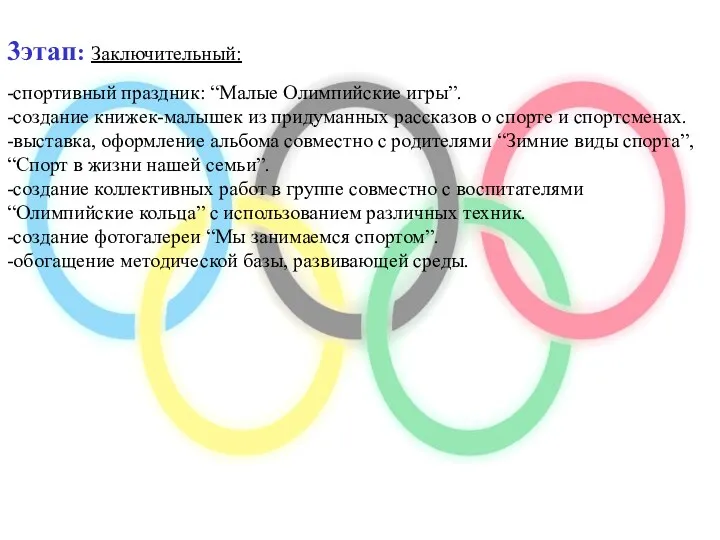 3этап: Заключительный:

-спортивный праздник: “Малые Олимпийские игры”.
-создание книжек-малышек из придуманных рассказов о спорте и спортсменах.
-выставка, оформление альбома совместно с родителями “Зимние виды спорта”, “Спорт в жизни нашей семьи”.
-создание коллективных работ в группе совместно с воспитателями “Олимпийские кольца” с использованием различных техник.
-создание фотогалереи “Мы занимаемся спортом”.
-обогащение методической базы, развивающей среды.